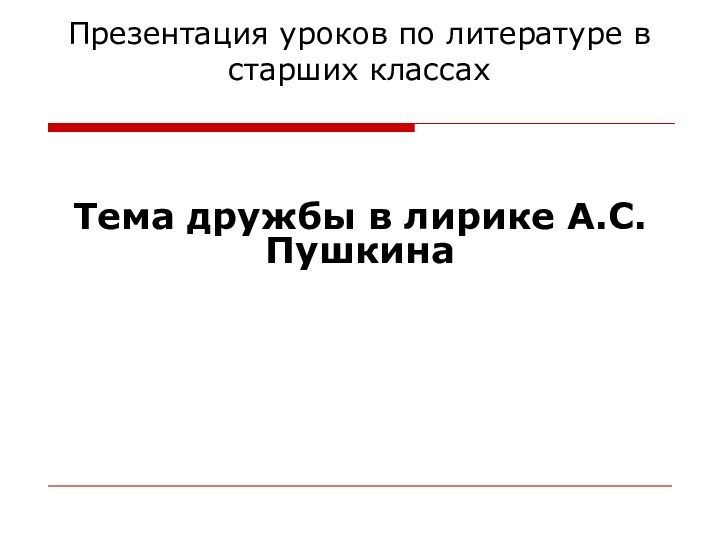 Презентация уроков по литературе в старших классах

Тема дружбы в лирике А.С. Пушкина